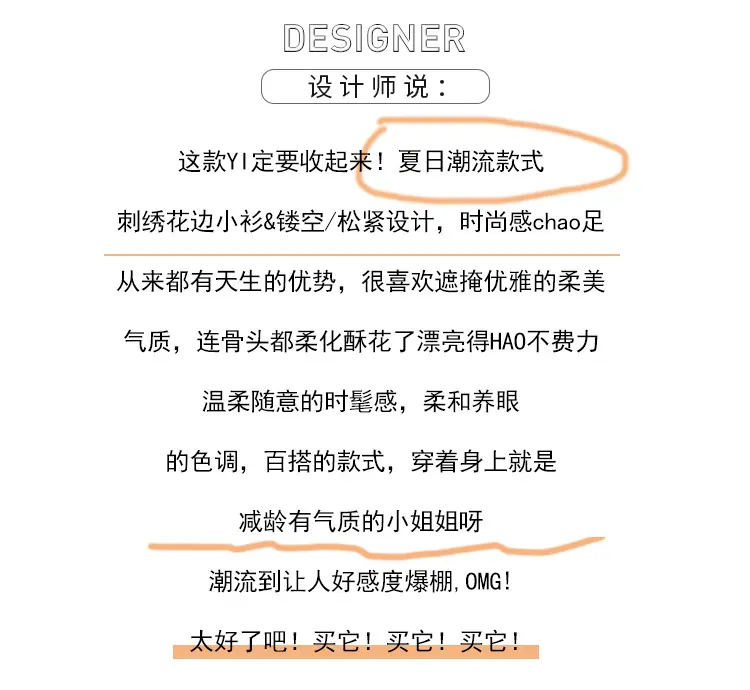 DESIGNER

设计师说：

这款YI定要收起来！夏日潮流款式

刺绣花边小衫&镂空/松紧设计，时尚感chao足

从来都有天生的优势，很喜欢遮掩优雅的柔美

气质，连骨头都柔化酥花了漂亮得HAO不费力

温柔随意的时髦感，柔和养眼

的色调，百搭的款式，穿着身上就是

减龄有气质的小姐姐呀

潮流到让人好感度爆棚,OMG!

太好了吧！买它！买它！买它！